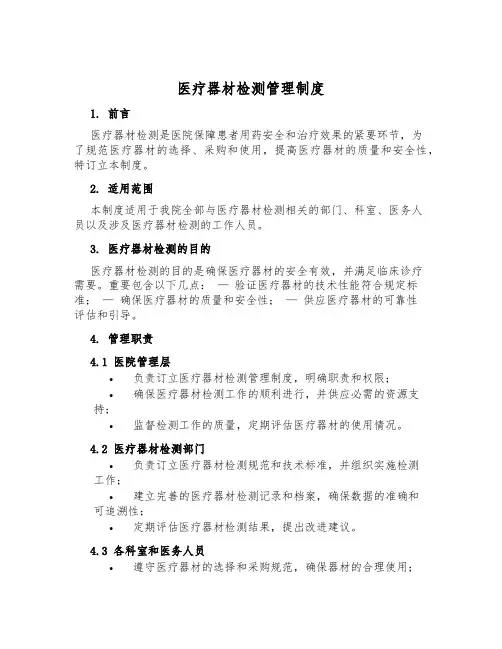 医疗器材检测管理制度

1. 前言

医疗器材检测是医院保障患者用药安全和治疗效果的紧要环节，为了规范医疗器材的选择、采购和使用，提高医疗器材的质量和安全性，特订立本制度。

2. 适用范围

本制度适用于我院全部与医疗器材检测相关的部门、科室、医务人员以及涉及医疗器材检测的工作人员。

3. 医疗器材检测的目的

医疗器材检测的目的是确保医疗器材的安全有效，并满足临床诊疗需要。重要包含以下几点： — 验证医疗器材的技术性能符合规定标准； — 确保医疗器材的质量和安全性； — 供应医疗器材的可靠性评估和引导。

4. 管理职责

4.1 医院管理层

• 负责订立医疗器材检测管理制度，明确职责和权限；

• 确保医疗器材检测工作的顺利进行，并供应必需的资源支持；

• 监督检测工作的质量，定期评估医疗器材的使用情况。

4.2 医疗器材检测部门

• 负责订立医疗器材检测规范和技术标准，并组织实施检测工作；

• 建立完善的医疗器材检测记录和档案，确保数据的准确和可追溯性；

• 定期评估医疗器材检测结果，提出改进建议。

4.3 各科室和医务人员

• 遵守医疗器材的选择和采购规范，确保器材的合理使用；